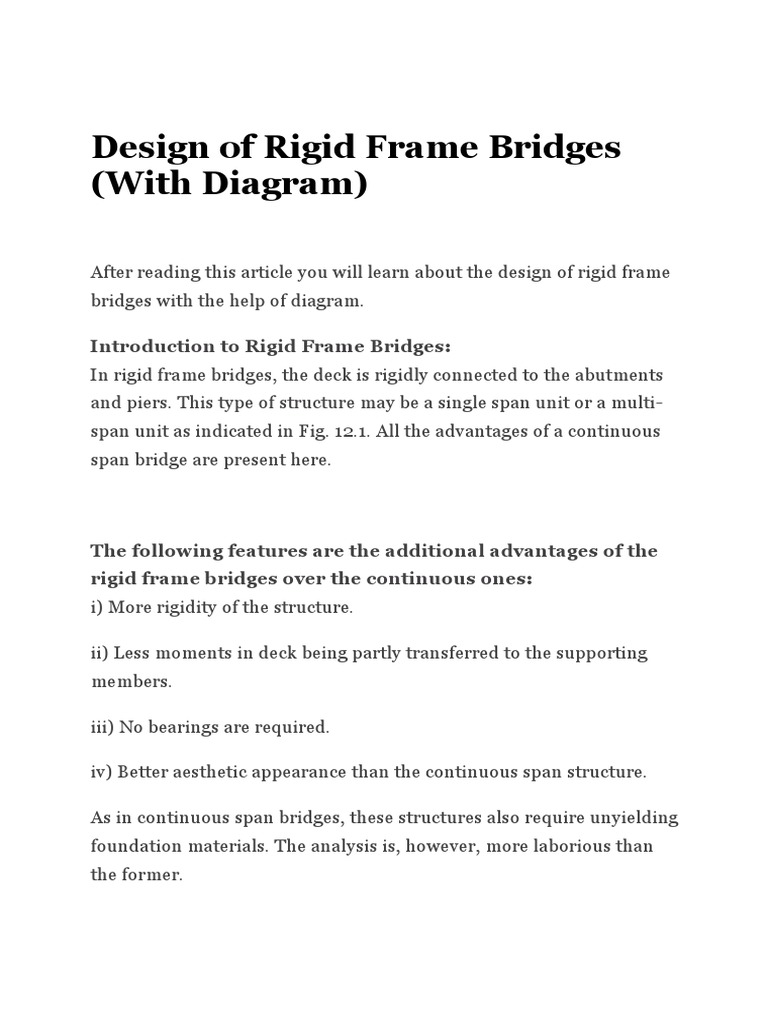 Design of Rigid Frame Bridges (With Diagram)

After reading this article you will learn about the design of rigid frame bridges with the help of diagram.

Introduction to Rigid Frame Bridges:
In rigid frame bridges, the deck is rigidly connected to the abutments and piers. This type of structure may be a single span unit or a multi-span unit as indicated in Fig. 12.1. All the advantages of a continuous span bridge are present here.

The following features are the additional advantages of the rigid frame bridges over the continuous ones:
i) More rigidity of the structure.

ii) Less moments in deck being partly transferred to the supporting members.

iii) No bearings are required.

iv) Better aesthetic appearance than the continuous span structure.

As in continuous span bridges, these structures also require unyielding foundation materials. The analysis is, however, more laborious than the former.